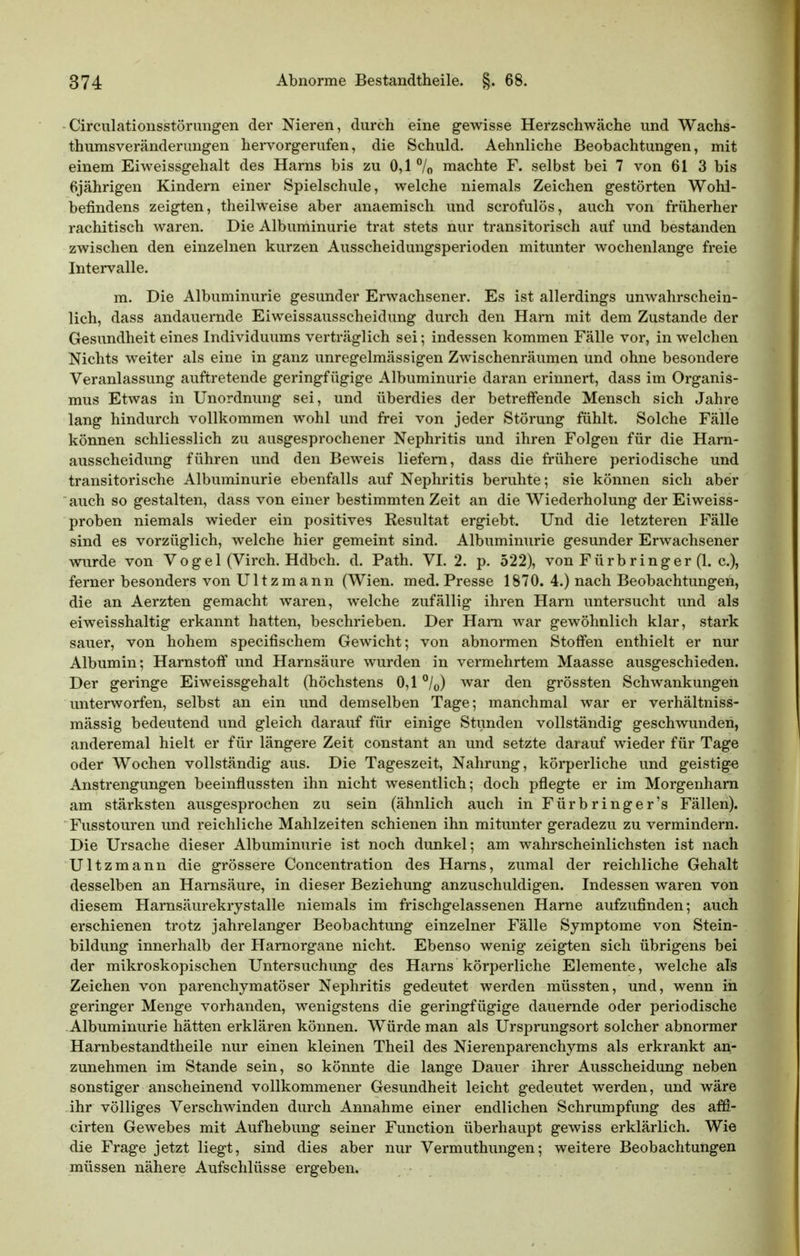 374 Abnorme Bestandtheile. §. 68.

Circulationsstörungen der Nieren, durch eine gewisse Herzschwäche und Wachsthumsveränderungen hervorgerufen, die Schuld. Aehnliche Beobachtungen, mit einem Eiweissgehalt des Harns bis zu 0,1 % machte F. selbst bei 7 von 61 3 bis 6jährigen Kindern einer Spielschule, welche niemals Zeichen gestörten Wohlbefindens zeigten, theilweise aber anaemisch und scrofulös, auch von früherher rachitisch waren. Die Albuminurie trat stets nur transitorisch auf und bestanden zwischen den einzelnen kurzen Ausscheidungsperioden mitunter wochenlange freie Intervalle.

m. Die Albuminurie gesunder Erwachsener. Es ist allerdings unwahrscheinlich, dass andauernde Eiweissausscheidung durch den Harn mit dem Zustande der Gesundheit eines Individuums verträglich sei; indessen kommen Fälle vor, in welchen Nichts weiter als eine in ganz unregelmässigen Zwischenräumen und ohne besondere Veranlassung auftretende geringfügige Albuminurie daran erinnert, dass im Organismus Etwas in Unordnung sei, und überdies der betreffende Mensch sich Jahre lang hindurch vollkommen wohl und frei von jeder Störung fühlt. Solche Fälle können schliesslich zu ausgesprochener Nephritis und ihren Folgen für die Harnausscheidung führen und den Beweis liefern, dass die frühere periodische und transitorische Albuminurie ebenfalls auf Nephritis beruhte; sie können sich aber auch so gestalten, dass von einer bestimmten Zeit an die Wiederholung der Eiweissproben niemals wieder ein positives Resultat ergiebt. Und die letzteren Fälle sind es vorzüglich, welche hier gemeint sind. Albuminurie gesunder Erwachsener wurde von Vogel (Virch. Hdbch. d. Path. VI. 2. p. 522), von Fürbringer (l. c.), ferner besonders von Ultzmann (Wien. med. Presse 1870. 4.) nach Beobachtungen, die an Aerzten gemacht waren, welche zufällig ihren Harn untersucht und als eiweisshaltig erkannt hatten, beschrieben. Der Harn war gewöhnlich klar, stark sauer, von hohem specifischem Gewicht; von abnormen Stoffen enthielt er nur Albumin; Harnstoff und Harnsäure wurden in vermehrtem Maasse ausgeschieden. Der geringe Eiweissgehalt (höchstens 0,1 %) war den grössten Schwankungen unterworfen, selbst an ein und demselben Tage; manchmal war er verhältnissmässig bedeutend und gleich darauf für einige Stunden vollständig geschwunden, anderemal hielt er für längere Zeit constant an und setzte darauf wieder für Tage oder Wochen vollständig aus. Die Tageszeit, Nahrung, körperliche und geistige Anstrengungen beeinflussten ihn nicht wesentlich; doch pflegte er im Morgenharn am stärksten ausgesprochen zu sein (ähnlich auch in Fürbringer's Fällen). Fusstouren und reichliche Mahlzeiten schienen ihn mitunter geradezu zu vermindern. Die Ursache dieser Albuminurie ist noch dunkel; am wahrscheinlichsten ist nach Ultzmann die grössere Concentration des Harns, zumal der reichliche Gehalt desselben an Harnsäure, in dieser Beziehung anzuschuldigen. Indessen waren von diesem Harnsäurekrystalle niemals im frischgelassenen Harne aufzufinden; auch erschienen trotz jahrelanger Beobachtung einzelner Fälle Symptome von Steinbildung innerhalb der Harnorgane nicht. Ebenso wenig zeigten sich übrigens bei der mikroskopischen Untersuchung des Harns körperliche Elemente, welche als Zeichen von parenchymatöser Nephritis gedeutet werden müssten, und, wenn in geringer Menge vorhanden, wenigstens die geringfügige dauernde oder periodische Albuminurie hätten erklären können. Würde man als Ursprungsort solcher abnormer Harnbestandtheile nur einen kleinen Theil des Nierenparenchyms als erkrankt anzunehmen im Stande sein, so könnte die lange Dauer ihrer Ausscheidung neben sonstiger anscheinend vollkommener Gesundheit leicht gedeutet werden, und wäre ihr völliges Verschwinden durch Annahme einer endlichen Schrumpfung des afficirten Gewebes mit Aufhebung seiner Function überhaupt gewiss erklärlich. Wie die Frage jetzt liegt, sind dies aber nur Vermuthungen; weitere Beobachtungen müssen nähere Aufschlüsse ergeben.